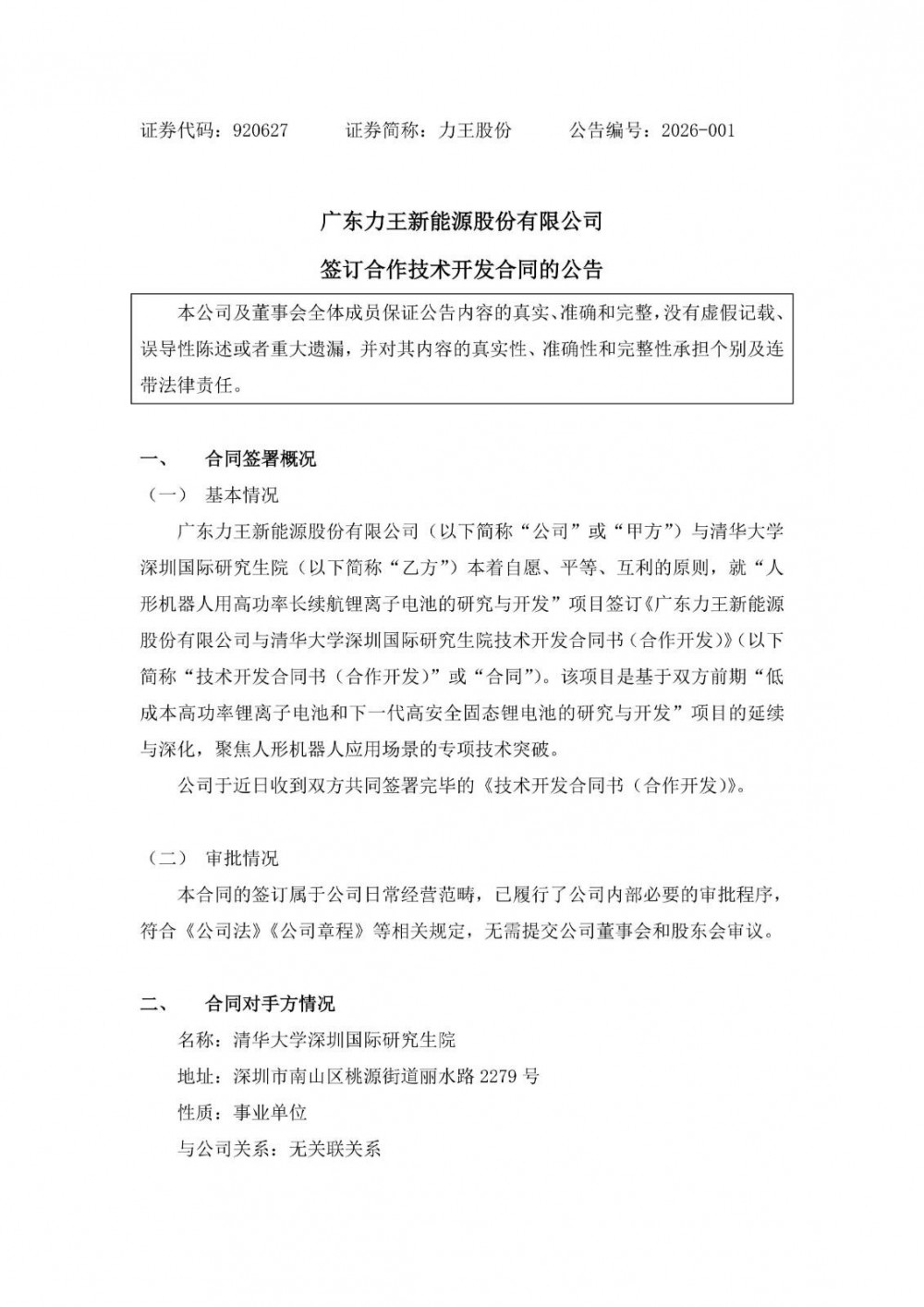 证券代码：920627　　证券简称：力王股份　　公告编号：2026-001

广东力王新能源股份有限公司

签订合作技术开发合同的公告

本公司及董事会全体成员保证公告内容的真实、准确和完整，没有虚假记载、误导性陈述或者重大遗漏，并对其内容的真实性、准确性和完整性承担个别及连带法律责任。

一、　合同签署概况

（一）　基本情况

广东力王新能源股份有限公司（以下简称“公司”或“甲方”）与清华大学深圳国际研究生院（以下简称“乙方”）本着自愿、平等、互利的原则，就“人形机器人用高功率长续航锂离子电池的研究与开发”项目签订《广东力王新能源股份有限公司与清华大学深圳国际研究生院技术开发合同书（合作开发）》（以下简称“技术开发合同书（合作开发）”或“合同”）。该项目是基于双方前期“低成本高功率锂离子电池和下一代高安全固态锂电池的研究与开发”项目的延续与深化，聚焦人形机器人应用场景的专项技术突破。

公司于近日收到双方共同签署完毕的《技术开发合同书（合作开发）》。

（二）　审批情况

本合同的签订属于公司日常经营范畴，已履行了公司内部必要的审批程序，符合《公司法》《公司章程》等相关规定，无需提交公司董事会和股东会审议。

二、　合同对手方情况

名称：清华大学深圳国际研究生院

地址：深圳市南山区桃源街道丽水路 2279 号

性质：事业单位

与公司关系：无关联关系